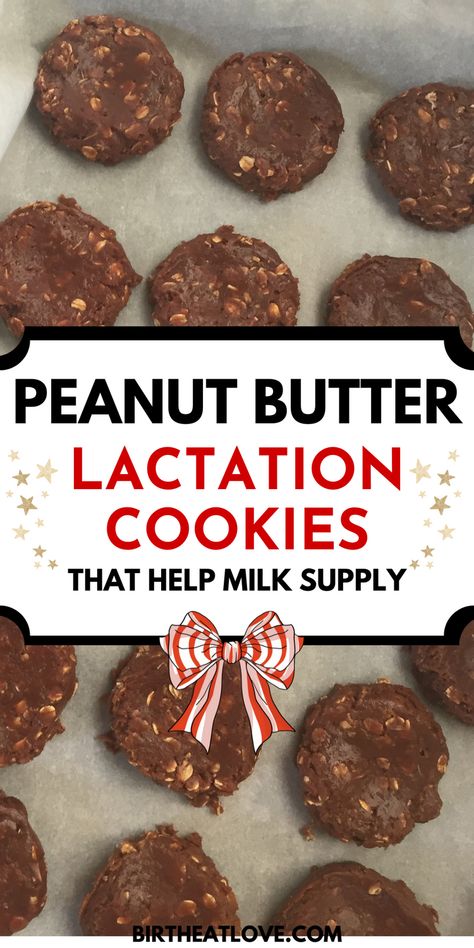 PEANUT BUTTER
LACTATION COOKIES
THAT HELP MILK SUPPLY

BIRTHEATLOVE.COM